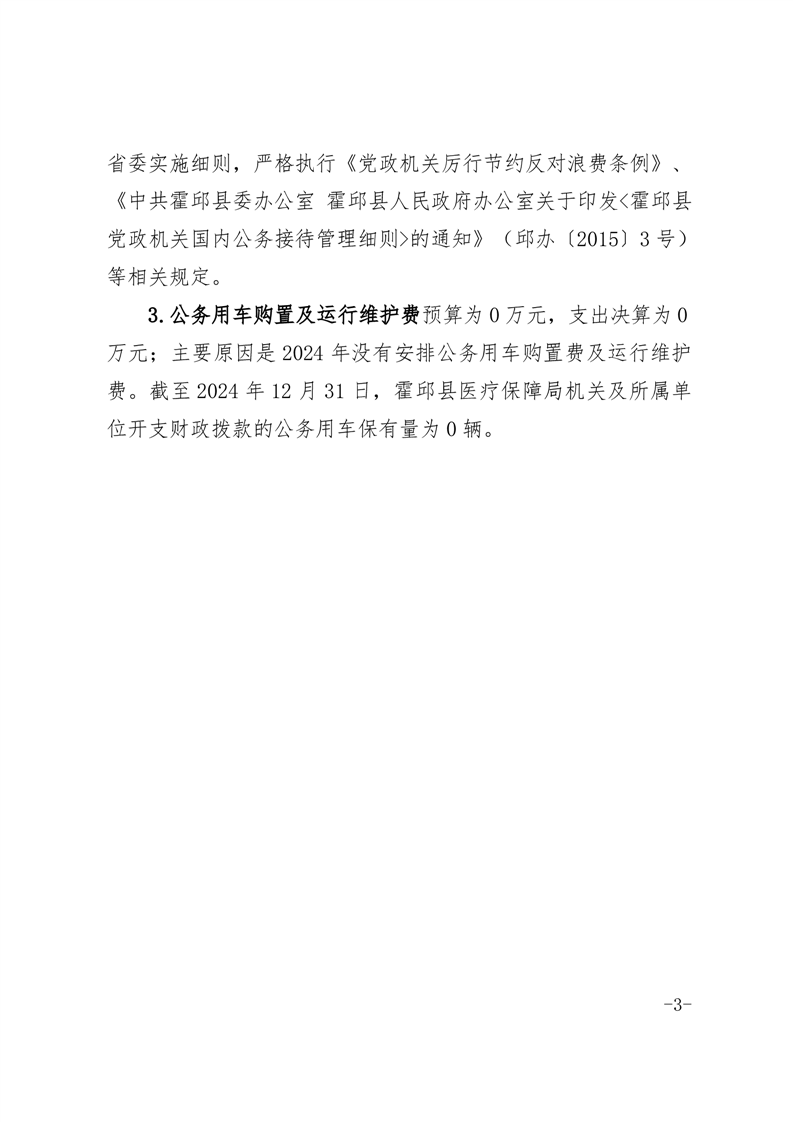 省委实施细则，严格执行《党政机关厉行节约反对浪费条例》、《中共霍邱县委办公室 霍邱县人民政府办公室关于印发<霍邱县党政机关国内公务接待管理细则>的通知》（邱办〔2015〕3号）等相关规定。

3.公务用车购置及运行维护费预算为0万元，支出决算为0万元；主要原因是2024年没有安排公务用车购置费及运行维护费。截至2024年12月31日，霍邱县医疗保障局机关及所属单位开支财政拨款的公务用车保有量为0辆。

-3-